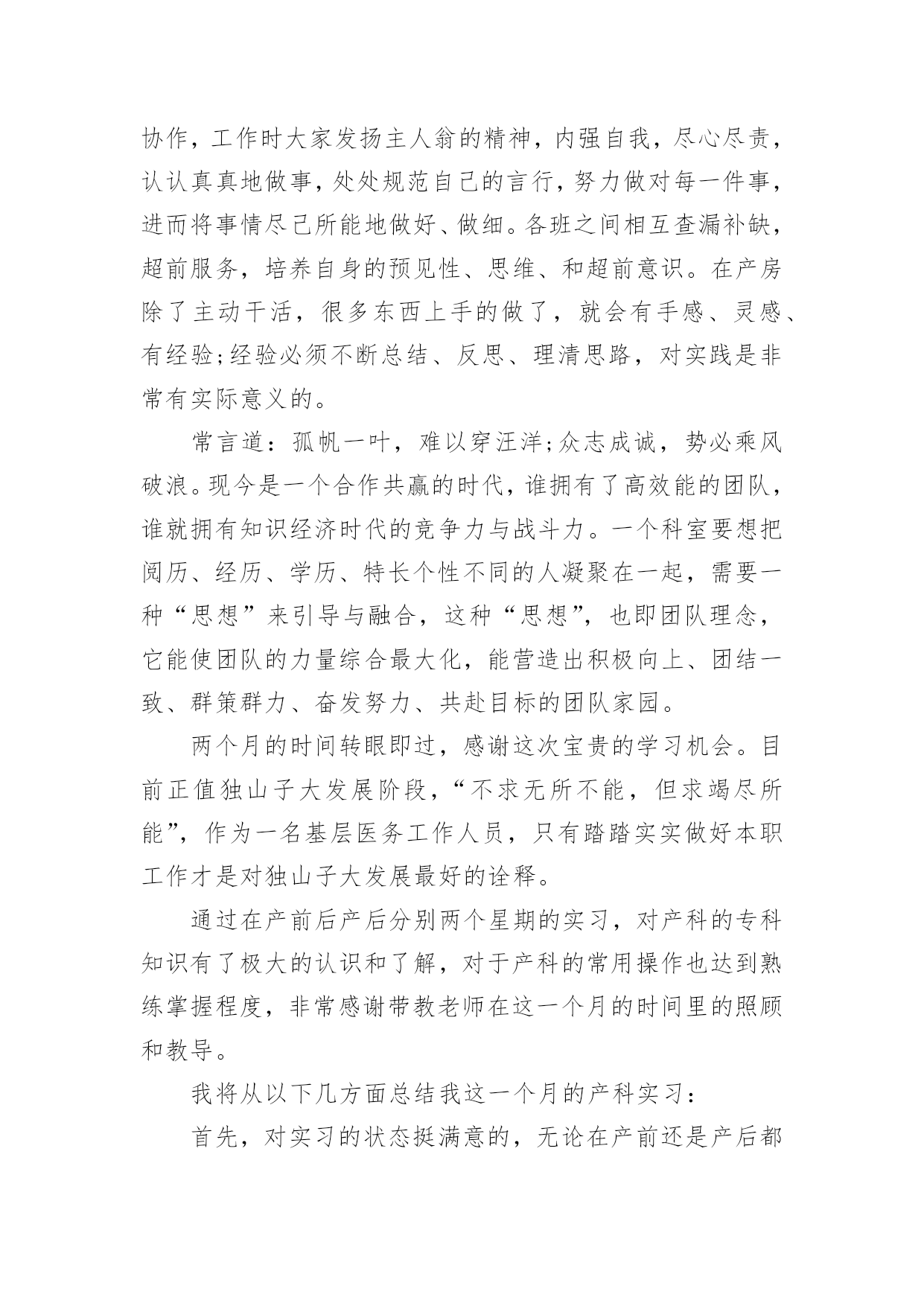 协作，工作时大家发扬主人翁的精神，内强自我，尽心尽责，认认真真地做事，处处规范自己的言行，努力做对每一件事，进而将事情尽己所能地做好、做细。各班之间相互查漏补缺，超前服务，培养自身的预见性、思维、和超前意识。在产房除了主动干活，很多东西上手的做了，就会有手感、灵感、有经验;经验必须不断总结、反思、理清思路，对实践是非常有实际意义的。

常言道：孤帆一叶，难以穿汪洋;众志成诚，势必乘风破浪。现今是一个合作共赢的时代，谁拥有了高效能的团队，谁就拥有知识经济时代的竞争力与战斗力。一个科室要想把阅历、经历、学历、特长个性不同的人凝聚在一起，需要一种“思想”来引导与融合，这种“思想”，也即团队理念，它能使团队的力量综合最大化，能营造出积极向上、团结一致、群策群力、奋发努力、共赴目标的团队家园。

两个月的时间转眼即过，感谢这次宝贵的学习机会。目前正值独山子大发展阶段，“不求无所不能，但求竭尽所能”，作为一名基层医务工作人员，只有踏踏实实做好本职工作才是对独山子大发展最好的诠释。

通过在产前后产后分别两个星期的实习，对产科的专科知识有了极大的认识和了解，对于产科的常用操作也达到熟练掌握程度，非常感谢带教老师在这一个月的时间里的照顾和教导。

我将从以下几方面总结我这一个月的产科实习：

首先，对实习的状态挺满意的，无论在产前还是产后都